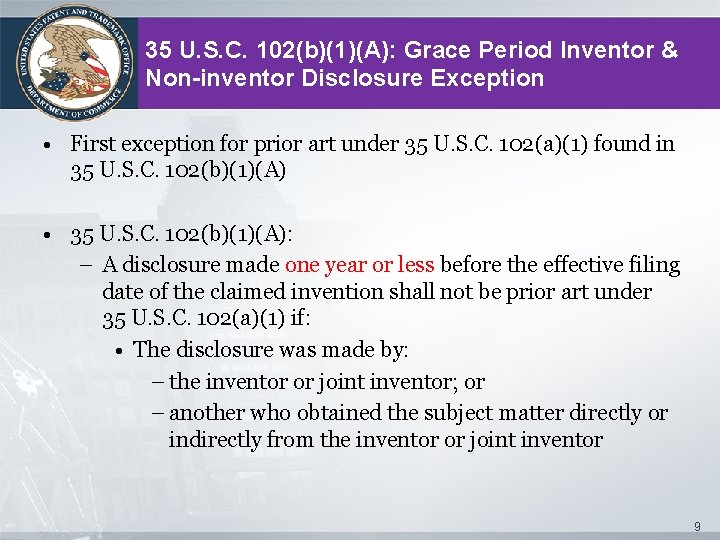 UNITED STATES PATENT AND TRADEMARK OFFICE
DEPARTMENT OF COMMERCE

35 U.S.C. 102(b)(1)(A): Grace Period Inventor & Non-inventor Disclosure Exception

• First exception for prior art under 35 U.S.C. 102(a)(1) found in 35 U.S.C. 102(b)(1)(A)

• 35 U.S.C. 102(b)(1)(A):
– A disclosure made one year or less before the effective filing date of the claimed invention shall not be prior art under 35 U.S.C. 102(a)(1) if:
• The disclosure was made by:
– the inventor or joint inventor; or
– another who obtained the subject matter directly or indirectly from the inventor or joint inventor

9